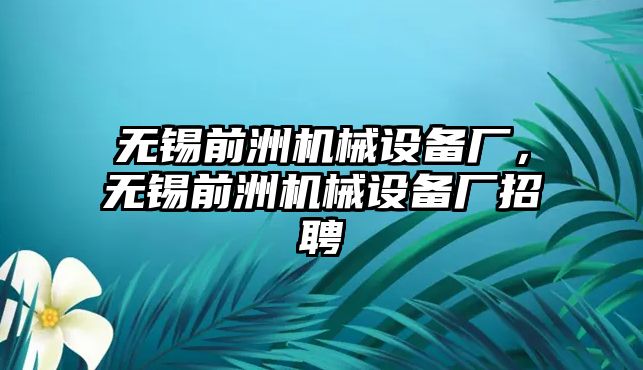 无锡前洲机械设备厂，无锡前洲机械设备厂招聘